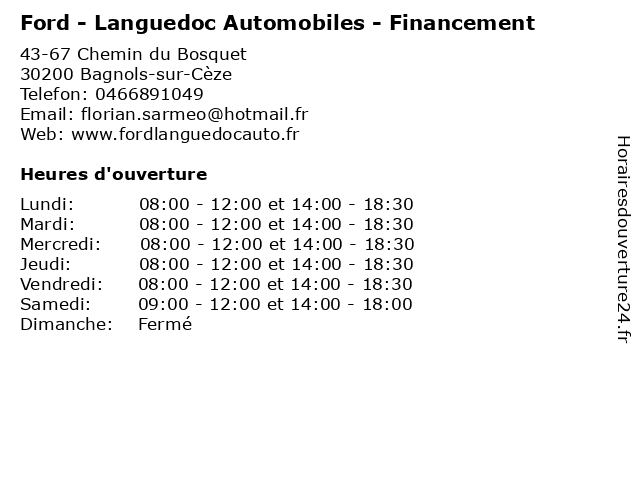 Ford - Languedoc Automobiles - Financement

43-67 Chemin du Bosquet
30200 Bagnols-sur-Cèze
Telefon: 0466891049
Email: florian.sarmeo@hotmail.fr
Web: www.fordlanguedocauto.fr

Heures d'ouverture

| | |
|---|---|
| Lundi: | 08:00 - 12:00 et 14:00 - 18:30 |
| Mardi: | 08:00 - 12:00 et 14:00 - 18:30 |
| Mercredi: | 08:00 - 12:00 et 14:00 - 18:30 |
| Jeudi: | 08:00 - 12:00 et 14:00 - 18:30 |
| Vendredi: | 08:00 - 12:00 et 14:00 - 18:30 |
| Samedi: | 09:00 - 12:00 et 14:00 - 18:00 |
| Dimanche: | Fermé |

Horairesdouverture24.fr